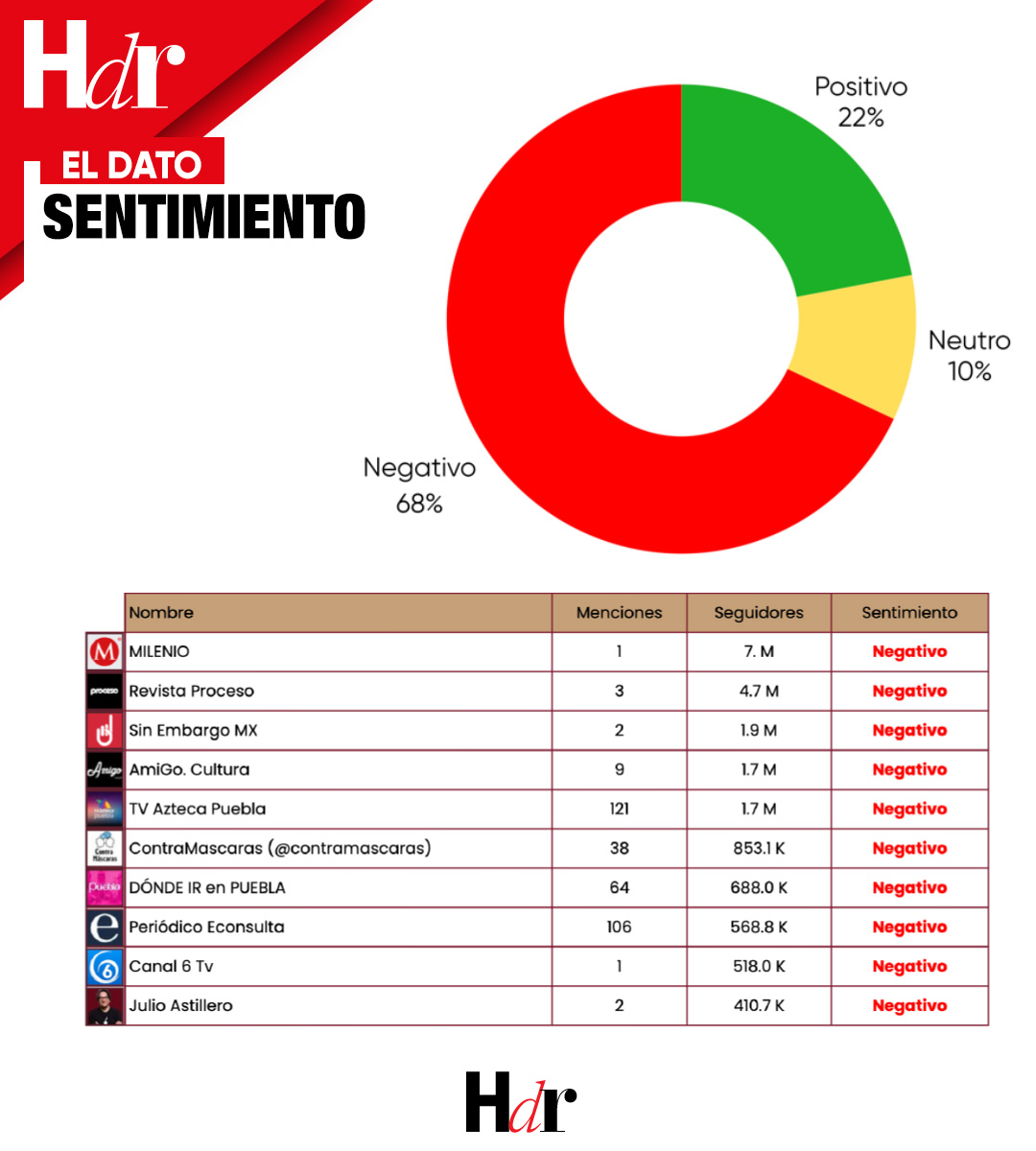 Hdr

EL DATO
SENTIMIENTO

Positivo
22%

Neutro
10%

Negativo
68%

| Nombre | Menciones | Seguidores | Sentimiento |
|---|---|---|---|
| MILENIO | 1 | 7. M | Negativo |
| Revista Proceso | 3 | 4.7 M | Negativo |
| Sin Embargo MX | 2 | 1.9 M | Negativo |
| AmiGo. Cultura | 9 | 1.7 M | Negativo |
| TV Azteca Puebla | 121 | 1.7 M | Negativo |
| ContraMascaras (@contramascaras) | 38 | 853.1 K | Negativo |
| DÓNDE IR en PUEBLA | 64 | 688.0 K | Negativo |
| Periódico Econsulta | 106 | 568.8 K | Negativo |
| Canal 6 Tv | 1 | 518.0 K | Negativo |
| Julio Astillero | 2 | 410.7 K | Negativo |

Hdr